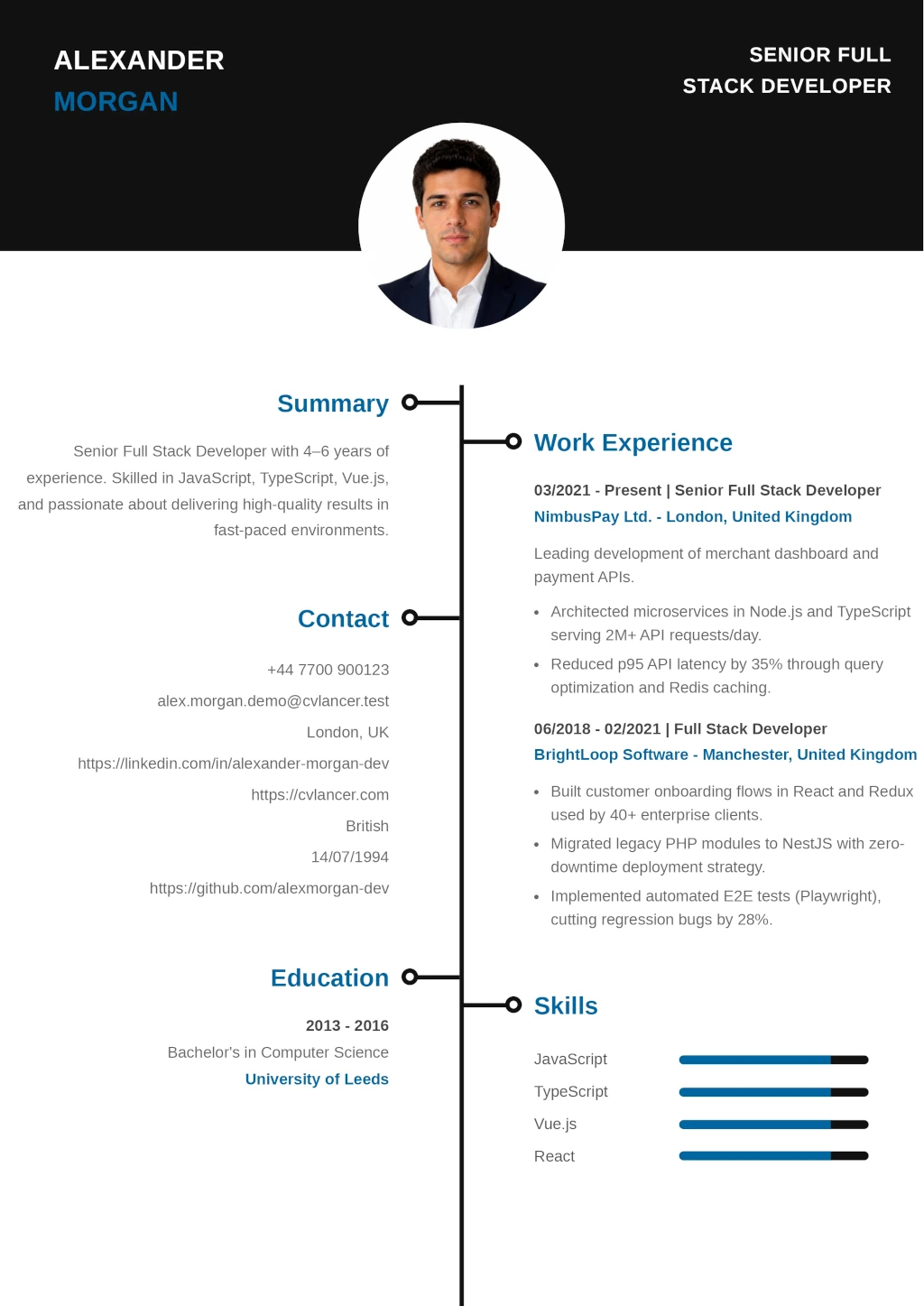 ALEXANDER
MORGAN

SENIOR FULL
STACK DEVELOPER

Summary

Senior Full Stack Developer with 4–6 years of experience. Skilled in JavaScript, TypeScript, Vue.js, and passionate about delivering high-quality results in fast-paced environments.

Contact

+44 7700 900123

alex.morgan.demo@cvlancer.test

London, UK

https://linkedin.com/in/alexander-morgan-dev

https://cvlancer.com

British

14/07/1994

https://github.com/alexmorgan-dev

Education

2013 - 2016

Bachelor's in Computer Science

University of Leeds

Work Experience

03/2021 - Present | Senior Full Stack Developer

NimbusPay Ltd. - London, United Kingdom

Leading development of merchant dashboard and payment APIs.

• Architected microservices in Node.js and TypeScript serving 2M+ API requests/day.
• Reduced p95 API latency by 35% through query optimization and Redis caching.

06/2018 - 02/2021 | Full Stack Developer

BrightLoop Software - Manchester, United Kingdom

• Built customer onboarding flows in React and Redux used by 40+ enterprise clients.
• Migrated legacy PHP modules to NestJS with zero-downtime deployment strategy.
• Implemented automated E2E tests (Playwright), cutting regression bugs by 28%.

Skills

JavaScript

TypeScript

Vue.js

React